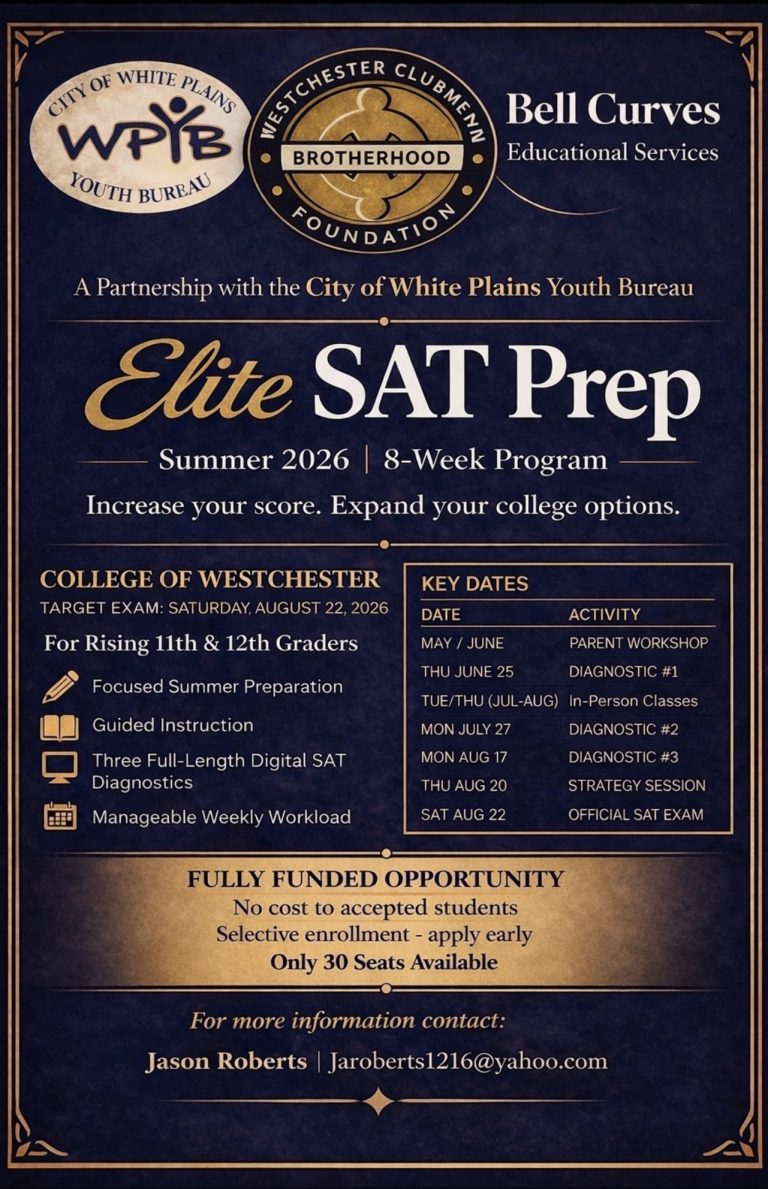 CITY OF WHITE PLAINS
WPYB
YOUTH BUREAU

WESTCHESTER CLUBMENN
BROTHERHOOD
FOUNDATION

Bell Curves
Educational Services

A Partnership with the City of White Plains Youth Bureau

Elite SAT Prep

Summer 2026 | 8-Week Program

Increase your score. Expand your college options.

COLLEGE OF WESTCHESTER
TARGET EXAM: SATURDAY, AUGUST 22, 2026

For Rising 11th & 12th Graders

Focused Summer Preparation

Guided Instruction

Three Full-Length Digital SAT Diagnostics

Manageable Weekly Workload

KEY DATES

| DATE | ACTIVITY |
|---|---|
| MAY / JUNE | PARENT WORKSHOP |
| THU JUNE 25 | DIAGNOSTIC #1 |
| TUE/THU (JUL-AUG) | In-Person Classes |
| MON JULY 27 | DIAGNOSTIC #2 |
| MON AUG 17 | DIAGNOSTIC #3 |
| THU AUG 20 | STRATEGY SESSION |
| SAT AUG 22 | OFFICIAL SAT EXAM |

FULLY FUNDED OPPORTUNITY
No cost to accepted students
Selective enrollment - apply early
Only 30 Seats Available

For more information contact:

Jason Roberts | Jaroberts1216@yahoo.com